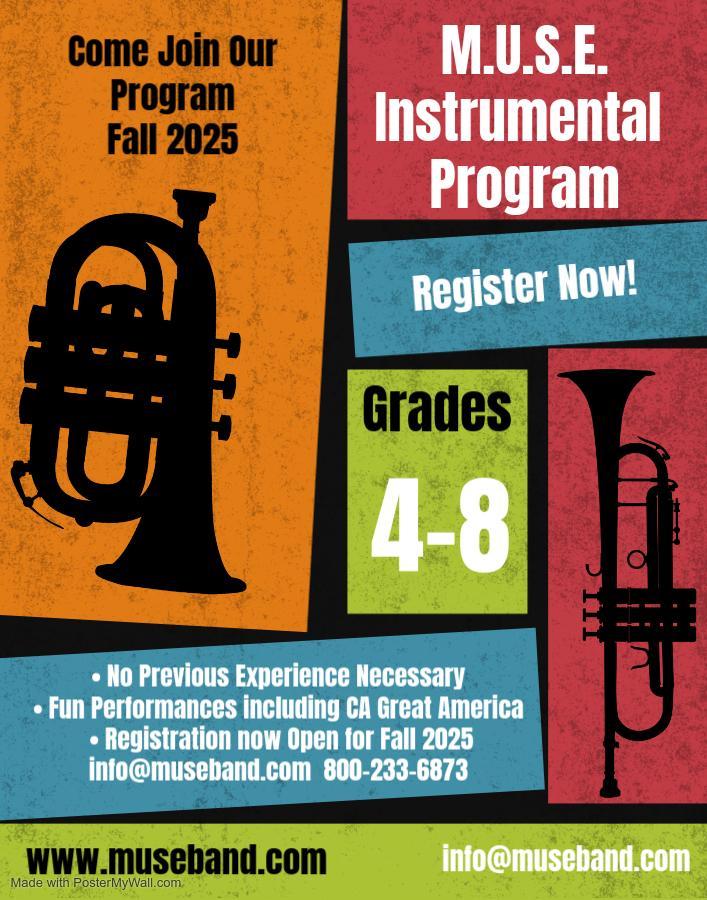 Come Join Our Program Fall 2025

M.U.S.E. Instrumental Program

Register Now!

Grades

4-8

• No Previous Experience Necessary
• Fun Performances including CA Great America
• Registration now Open for Fall 2025
info@museband.com 800-233-6873

www.museband.com

info@museband.com

Made with PosterMyWall.com